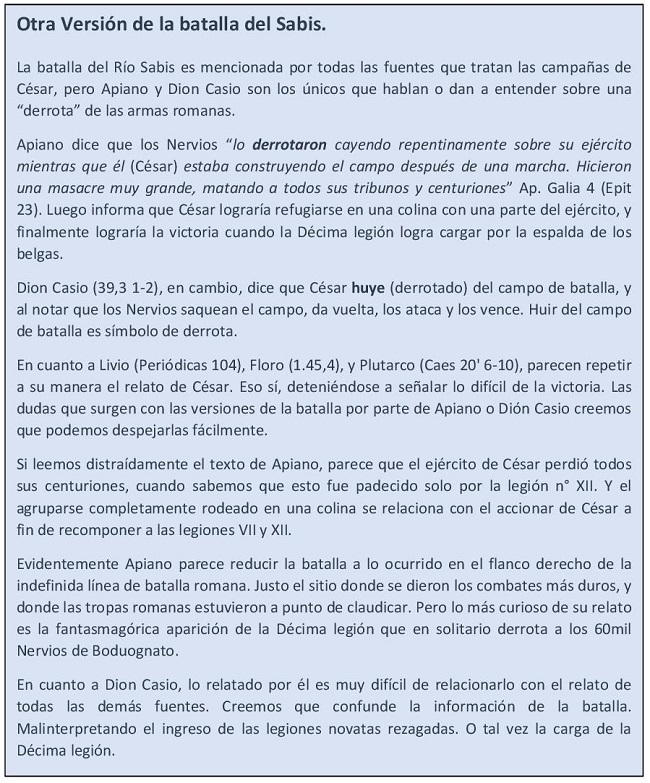 Otra Versión de la batalla del Sabis.

La batalla del Río Sabis es mencionada por todas las fuentes que tratan las campañas de César, pero Apiano y Dion Casio son los únicos que hablan o dan a entender sobre una "derrota" de las armas romanas.

Apiano dice que los Nervios "lo derrotaron cayendo repentinamente sobre su ejército mientras que él (César) estaba construyendo el campo después de una marcha. Hicieron una masacre muy grande, matando a todos sus tribunos y centuriones" Ap. Galia 4 (Epit 23). Luego informa que César lograría refugiarse en una colina con una parte del ejército, y finalmente lograría la victoria cuando la Décima legión logra cargar por la espalda de los belgas.

Dion Casio (39,3 1-2), en cambio, dice que César huye (derrotado) del campo de batalla, y al notar que los Nervios saquean el campo, da vuelta, los ataca y los vence. Huir del campo de batalla es símbolo de derrota.

En cuanto a Livio (Periódicas 104), Floro (1.45,4), y Plutarco (Caes 20' 6-10), parecen repetir a su manera el relato de César. Eso sí, deteniéndose a señalar lo difícil de la victoria. Las dudas que surgen con las versiones de la batalla por parte de Apiano o Dión Casio creemos que podemos despejarlas fácilmente.

Si leemos distraídamente el texto de Apiano, parece que el ejército de César perdió todos sus centuriones, cuando sabemos que esto fue padecido solo por la legión n° XII. Y el agruparse completamente rodeado en una colina se relaciona con el accionar de César a fin de recomponer a las legiones VII y XII.

Evidentemente Apiano parece reducir la batalla a lo ocurrido en el flanco derecho de la indefinida línea de batalla romana. Justo el sitio donde se dieron los combates más duros, y donde las tropas romanas estuvieron a punto de claudicar. Pero lo más curioso de su relato es la fantasmagórica aparición de la Décima legión que en solitario derrota a los 60mil Nervios de Boduognato.

En cuanto a Dion Casio, lo relatado por él es muy difícil de relacionarlo con el relato de todas las demás fuentes. Creemos que confunde la información de la batalla. Malinterpretando el ingreso de las legiones novatas rezagadas. O tal vez la carga de la Décima legión.